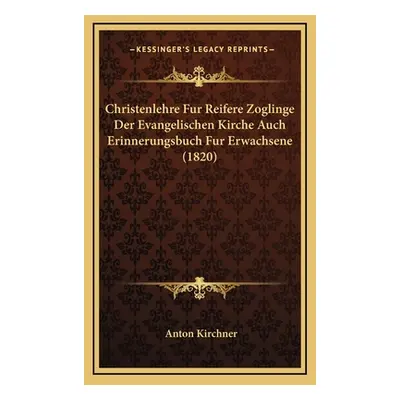 —KESSINGER'S LEGACY REPRINTS—

Christenlehre Fur Reifere Zoglinge Der Evangelischen Kirche Auch Erinnerungsbuch Fur Erwachsene (1820)

Anton Kirchner